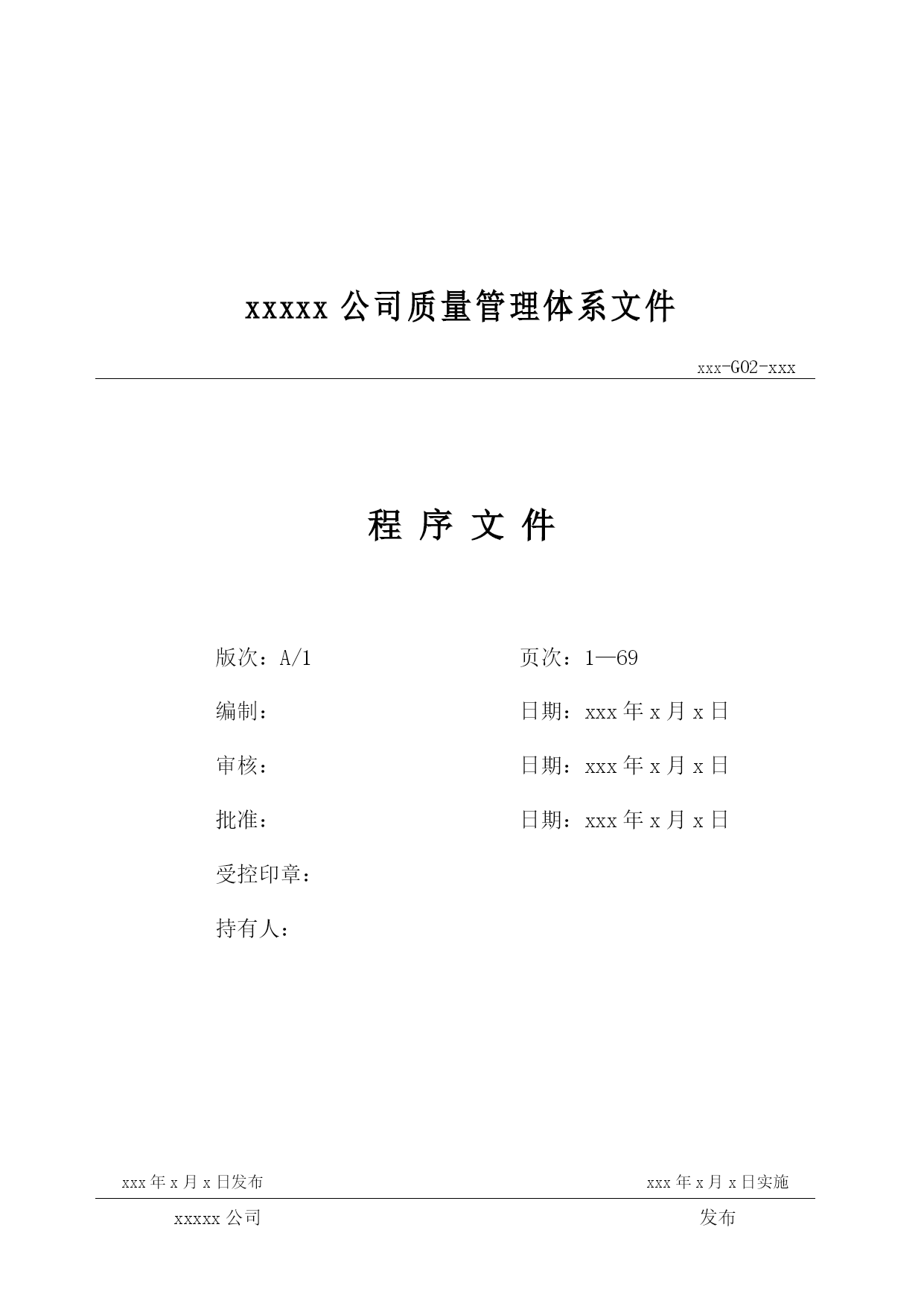 xxxxx 公司质量管理体系文件

xxx-G02-xxx

程 序 文 件

版次：A/1　　页次：1—69

编制：　　日期：xxx 年 x 月 x 日

审核：　　日期：xxx 年 x 月 x 日

批准：　　日期：xxx 年 x 月 x 日

受控印章：

持有人：

xxx 年 x 月 x 日发布　　xxx 年 x 月 x 日实施

xxxxx 公司　　发布